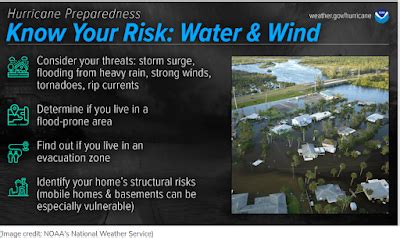 Hurricane Preparedness

weather.gov/hurricane

Know Your Risk: Water & Wind

Consider your threats: storm surge, flooding from heavy rain, strong winds, tornadoes, rip currents

Determine if you live in a flood-prone area

Find out if you live in an evacuation zone

Identify your home's structural risks (mobile homes & basements can be especially vulnerable)

(Image credit: NOAA's National Weather Service)